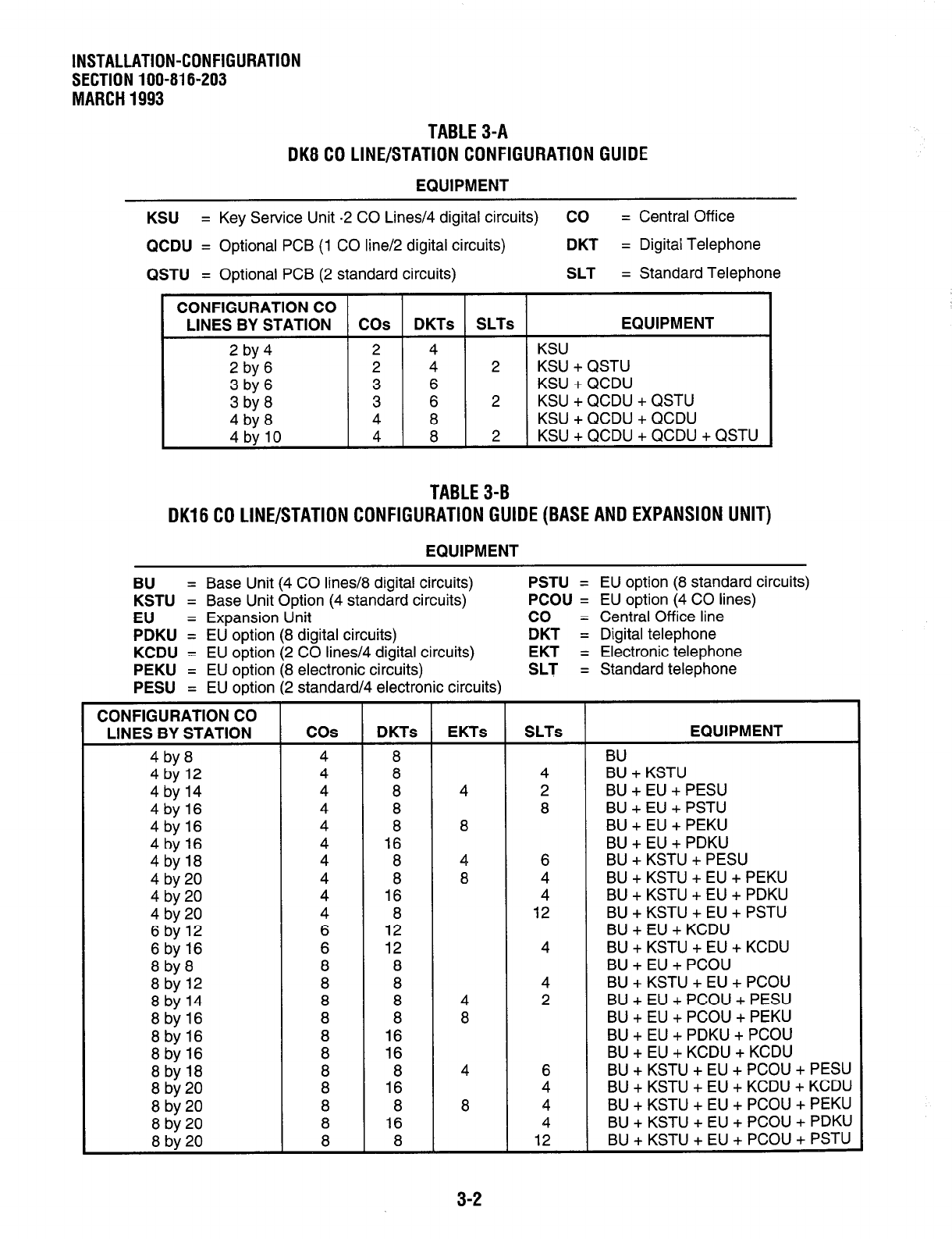 INSTALLATION-CONFIGURATION
SECTION 100-816-203
MARCH 1993

TABLE 3-A
DK8 CO LINE/STATION CONFIGURATION GUIDE

EQUIPMENT

KSU = Key Service Unit ·2 CO Lines/4 digital circuits)
QCDU = Optional PCB (1 CO line/2 digital circuits)
QSTU = Optional PCB (2 standard circuits)

CO = Central Office
DKT = Digital Telephone
SLT = Standard Telephone

| CONFIGURATION CO LINES BY STATION | COs | DKTs | SLTs | EQUIPMENT |
|---|---|---|---|---|
| 2 by 4 | 2 | 4 | | KSU |
| 2 by 6 | 2 | 4 | 2 | KSU + QSTU |
| 3 by 6 | 3 | 6 | | KSU + QCDU |
| 3 by 8 | 3 | 6 | 2 | KSU + QCDU + QSTU |
| 4 by 8 | 4 | 8 | | KSU + QCDU + QCDU |
| 4 by 10 | 4 | 8 | 2 | KSU + QCDU + QCDU + QSTU |

TABLE 3-B
DK16 CO LINE/STATION CONFIGURATION GUIDE (BASE AND EXPANSION UNIT)

EQUIPMENT

BU = Base Unit (4 CO lines/8 digital circuits)
KSTU = Base Unit Option (4 standard circuits)
EU = Expansion Unit
PDKU = EU option (8 digital circuits)
KCDU = EU option (2 CO lines/4 digital circuits)
PEKU = EU option (8 electronic circuits)
PESU = EU option (2 standard/4 electronic circuits)

PSTU = EU option (8 standard circuits)
PCOU = EU option (4 CO lines)
CO = Central Office line
DKT = Digital telephone
EKT = Electronic telephone
SLT = Standard telephone

| CONFIGURATION CO LINES BY STATION | COs | DKTs | EKTs | SLTs | EQUIPMENT |
|---|---|---|---|---|---|
| 4 by 8 | 4 | 8 | | | BU |
| 4 by 12 | 4 | 8 | | 4 | BU + KSTU |
| 4 by 14 | 4 | 8 | 4 | 2 | BU + EU + PESU |
| 4 by 16 | 4 | 8 | | 8 | BU + EU + PSTU |
| 4 by 16 | 4 | 8 | 8 | | BU + EU + PEKU |
| 4 by 16 | 4 | 16 | | | BU + EU + PDKU |
| 4 by 18 | 4 | 8 | 4 | 6 | BU + KSTU + PESU |
| 4 by 20 | 4 | 8 | 8 | 4 | BU + KSTU + EU + PEKU |
| 4 by 20 | 4 | 16 | | 4 | BU + KSTU + EU + PDKU |
| 4 by 20 | 4 | 8 | | 12 | BU + KSTU + EU + PSTU |
| 6 by 12 | 6 | 12 | | | BU + EU + KCDU |
| 6 by 16 | 6 | 12 | | 4 | BU + KSTU + EU + KCDU |
| 8 by 8 | 8 | 8 | | | BU + EU + PCOU |
| 8 by 12 | 8 | 8 | | 4 | BU + KSTU + EU + PCOU |
| 8 by 14 | 8 | 8 | 4 | 2 | BU + EU + PCOU + PESU |
| 8 by 16 | 8 | 8 | 8 | | BU + EU + PCOU + PEKU |
| 8 by 16 | 8 | 16 | | | BU + EU + PDKU + PCOU |
| 8 by 16 | 8 | 16 | | | BU + EU + KCDU + KCDU |
| 8 by 18 | 8 | 8 | 4 | 6 | BU + KSTU + EU + PCOU + PESU |
| 8 by 20 | 8 | 16 | | 4 | BU + KSTU + EU + KCDU + KCDU |
| 8 by 20 | 8 | 8 | 8 | 4 | BU + KSTU + EU + PCOU + PEKU |
| 8 by 20 | 8 | 16 | | 4 | BU + KSTU + EU + PCOU + PDKU |
| 8 by 20 | 8 | 8 | | 12 | BU + KSTU + EU + PCOU + PSTU |

3-2